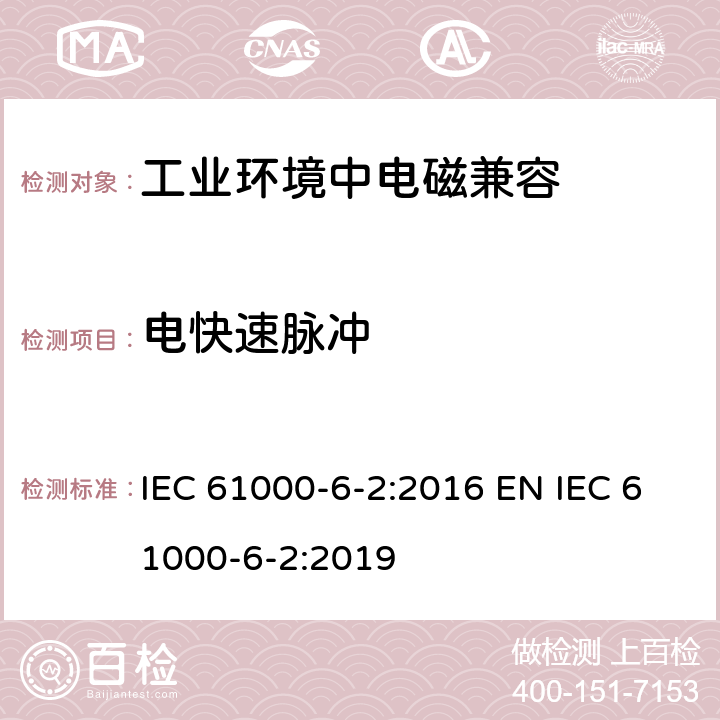 MA CNAS AC ilac-MRA

检测对象： 工业环境中电磁兼容

检测项目： 电快速脉冲

检测标准： IEC 61000-6-2:2016 EN IEC 61000-6-2:2019

百检
Baijiantest.com

做检测 上百检
400-151-7153